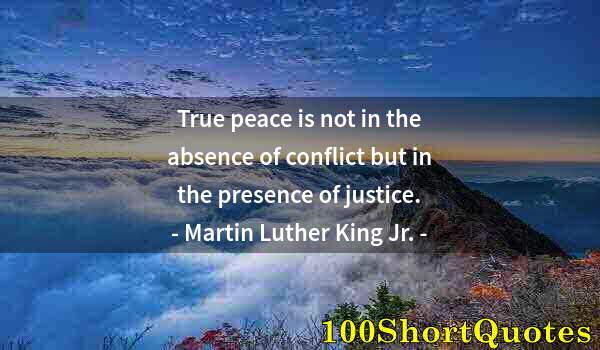 True peace is not in the absence of conflict but in the presence of justice.
- Martin Luther King Jr. -

100ShortQuotes